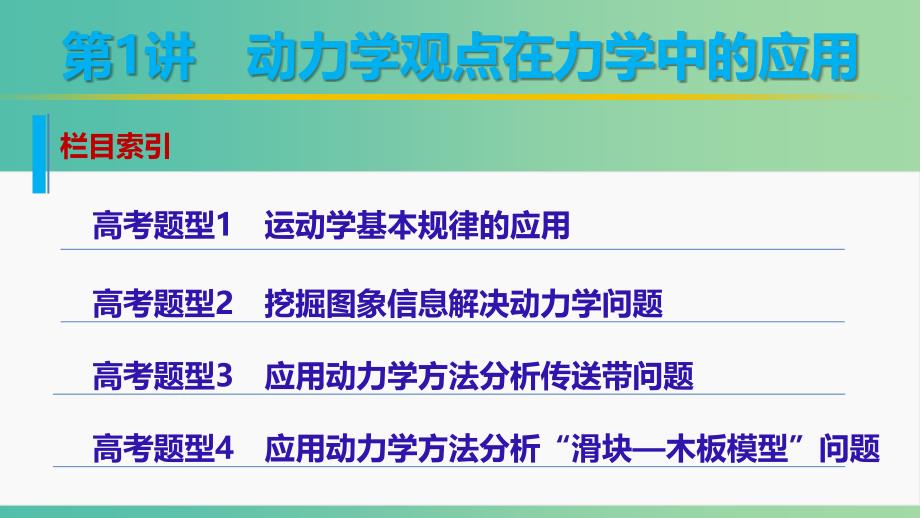 第1讲　动力学观点在力学中的应用

栏目索引

高考题型1　运动学基本规律的应用

高考题型2　挖掘图象信息解决动力学问题

高考题型3　应用动力学方法分析传送带问题

高考题型4　应用动力学方法分析“滑块—木板模型”问题